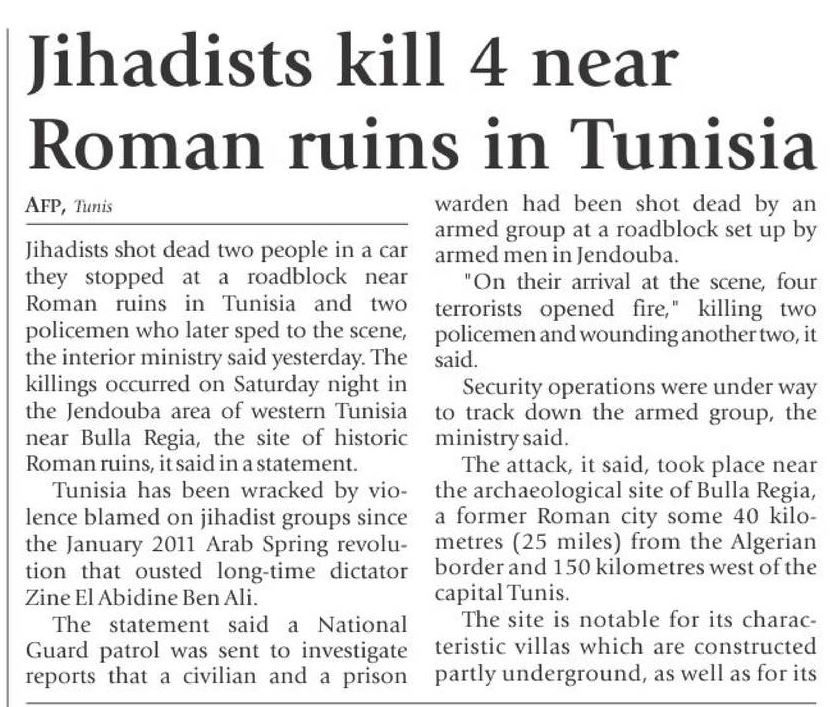 Jihadists kill 4 near Roman ruins in Tunisia

AFP, Tunis

Jihadists shot dead two people in a car they stopped at a roadblock near Roman ruins in Tunisia and two policemen who later sped to the scene, the interior ministry said yesterday. The killings occurred on Saturday night in the Jendouba area of western Tunisia near Bulla Regia, the site of historic Roman ruins, it said in a statement.

Tunisia has been wracked by violence blamed on jihadist groups since the January 2011 Arab Spring revolution that ousted long-time dictator Zine El Abidine Ben Ali.

The statement said a National Guard patrol was sent to investigate reports that a civilian and a prison warden had been shot dead by an armed group at a roadblock set up by armed men in Jendouba.

"On their arrival at the scene, four terrorists opened fire," killing two policemen and wounding another two, it said.

Security operations were under way to track down the armed group, the ministry said.

The attack, it said, took place near the archaeological site of Bulla Regia, a former Roman city some 40 kilometres (25 miles) from the Algerian border and 150 kilometres west of the capital Tunis.

The site is notable for its characteristic villas which are constructed partly underground, as well as for its